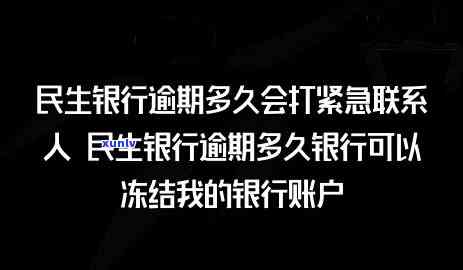 民生银行逾期多久会打紧急联系人 民生银行逾期多久银行可以冻结我的银行账户

xunlv